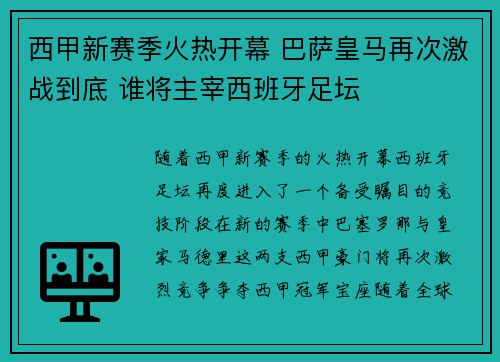 西甲新赛季火热开幕 巴萨皇马再次激战到底 谁将主宰西班牙足坛

随着西甲新赛季的火热开幕西班牙足坛再度进入了一个备受瞩目的竞技阶段在新的赛季中巴塞罗那与皇家马德里这两支西甲豪门将再次激烈竞争争夺西甲冠军宝座随着全球